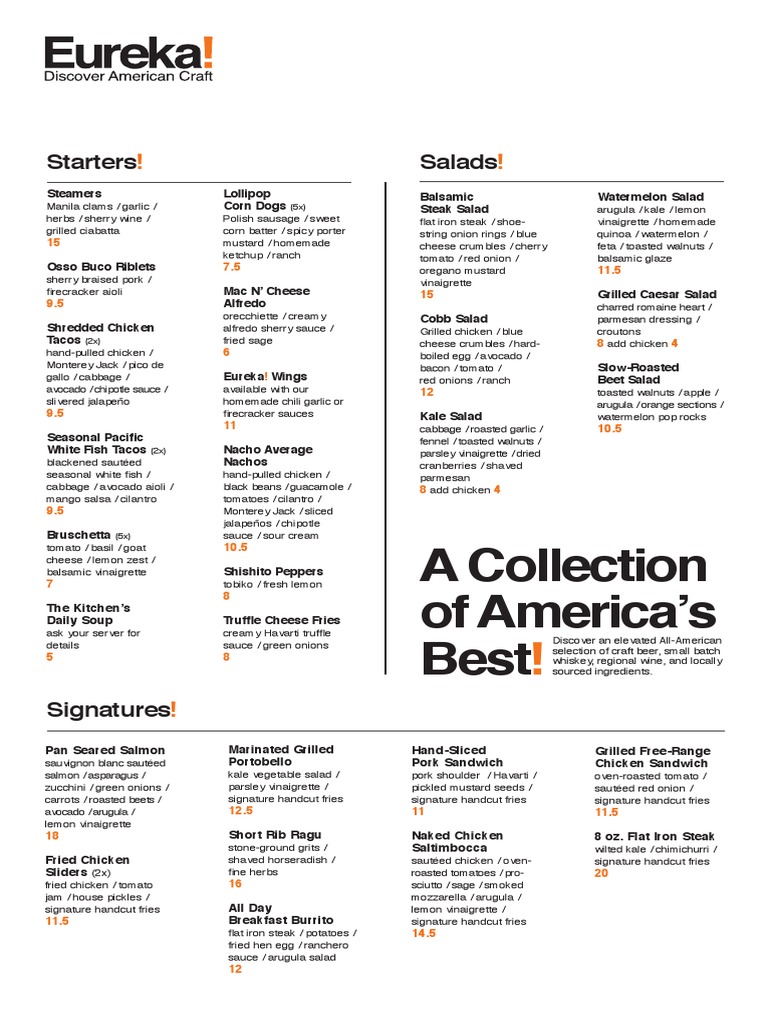 Eureka!
Discover American Craft

Starters!

Steamers
Manila clams / garlic / herbs / sherry wine / grilled ciabatta
15

Osso Buco Riblets
sherry braised pork / firecracker aioli
9.5

Shredded Chicken Tacos (2x)
hand-pulled chicken / Monterey Jack / pico de gallo / cabbage / avocado / chipotle sauce / slivered jalapeño
9.5

Seasonal Pacific White Fish Tacos (2x)
blackened sautéed seasonal white fish / cabbage / avocado aioli / mango salsa / cilantro
9.5

Bruschetta (5x)
tomato / basil / goat cheese / lemon zest / balsamic vinaigrette
7

The Kitchen's Daily Soup
ask your server for details
5

Lollipop Corn Dogs (5x)
Polish sausage / sweet corn batter / spicy porter mustard / homemade ketchup / ranch
7.5

Mac N' Cheese Alfredo
orecchiette / creamy alfredo sherry sauce / fried sage
6

Eureka! Wings
available with our homemade chili garlic or firecracker sauces
11

Nacho Average Nachos
hand-pulled chicken / black beans / guacamole / tomatoes / cilantro / Monterey Jack / sliced jalapeños / chipotle sauce / sour cream
10.5

Shishito Peppers
tobiko / fresh lemon
8

Truffle Cheese Fries
creamy Havarti truffle sauce / green onions
8

Salads!

Balsamic Steak Salad
flat iron steak / shoestring onion rings / blue cheese crumbles / cherry tomato / red onion / oregano mustard vinaigrette
15

Cobb Salad
Grilled chicken / blue cheese crumbles / hard-boiled egg / avocado / bacon / tomato / red onions / ranch
12

Kale Salad
cabbage / roasted garlic / fennel / toasted walnuts / parsley vinaigrette / dried cranberries / shaved parmesan
8 add chicken 4

Watermelon Salad
arugula / kale / lemon vinaigrette / homemade quinoa / watermelon / feta / toasted walnuts / balsamic glaze
11.5

Grilled Caesar Salad
charred romaine heart / parmesan dressing / croutons
8 add chicken 4

Slow-Roasted Beet Salad
toasted walnuts / apple / arugula / orange sections / watermelon pop rocks
10.5

A Collection of America's Best!
Discover an elevated All-American selection of craft beer, small batch whiskey, regional wine, and locally sourced ingredients.

Signatures!

Pan Seared Salmon
sauvignon blanc sautéed salmon / asparagus / zucchini / green onions / carrots / roasted beets / avocado / arugula / lemon vinaigrette
18

Fried Chicken Sliders (2x)
fried chicken / tomato jam / house pickles / signature handcut fries
11.5

Marinated Grilled Portobello
kale vegetable salad / parsley vinaigrette / signature handcut fries
12.5

Short Rib Ragu
stone-ground grits / shaved horseradish / fine herbs
16

All Day Breakfast Burrito
flat iron steak / potatoes / fried hen egg / ranchero sauce / arugula salad
12

Hand-Sliced Pork Sandwich
pork shoulder / Havarti / pickled mustard seeds / signature handcut fries
11

Naked Chicken Saltimbocca
sautéed chicken / oven-roasted tomatoes / prosciutto / sage / smoked mozzarella / arugula / lemon vinaigrette / signature handcut fries
14.5

Grilled Free-Range Chicken Sandwich
oven-roasted tomato / sautéed red onion / signature handcut fries
11.5

8 oz. Flat Iron Steak
wilted kale / chimichurri / signature handcut fries
20